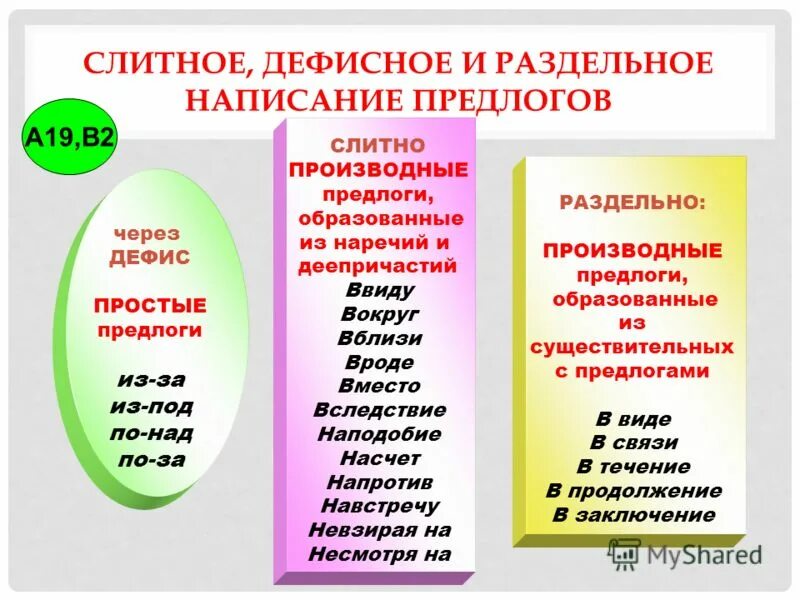 СЛИТНОЕ, ДЕФИСНОЕ И РАЗДЕЛЬНОЕ НАПИСАНИЕ ПРЕДЛОГОВ

А19,В2

через ДЕФИС

ПРОСТЫЕ предлоги

из-за
из-под
по-над
по-за

СЛИТНО
ПРОИЗВОДНЫЕ предлоги, образованные из наречий и деепричастий

Ввиду
Вокруг
Вблизи
Вроде
Вместо
Вследствие
Наподобие
Насчет
Напротив
Навстречу
Невзирая на
Несмотря на

РАЗДЕЛЬНО:

ПРОИЗВОДНЫЕ предлоги, образованные из существительных с предлогами

В виде
В связи
В течение
В продолжение
В заключение

MyShared